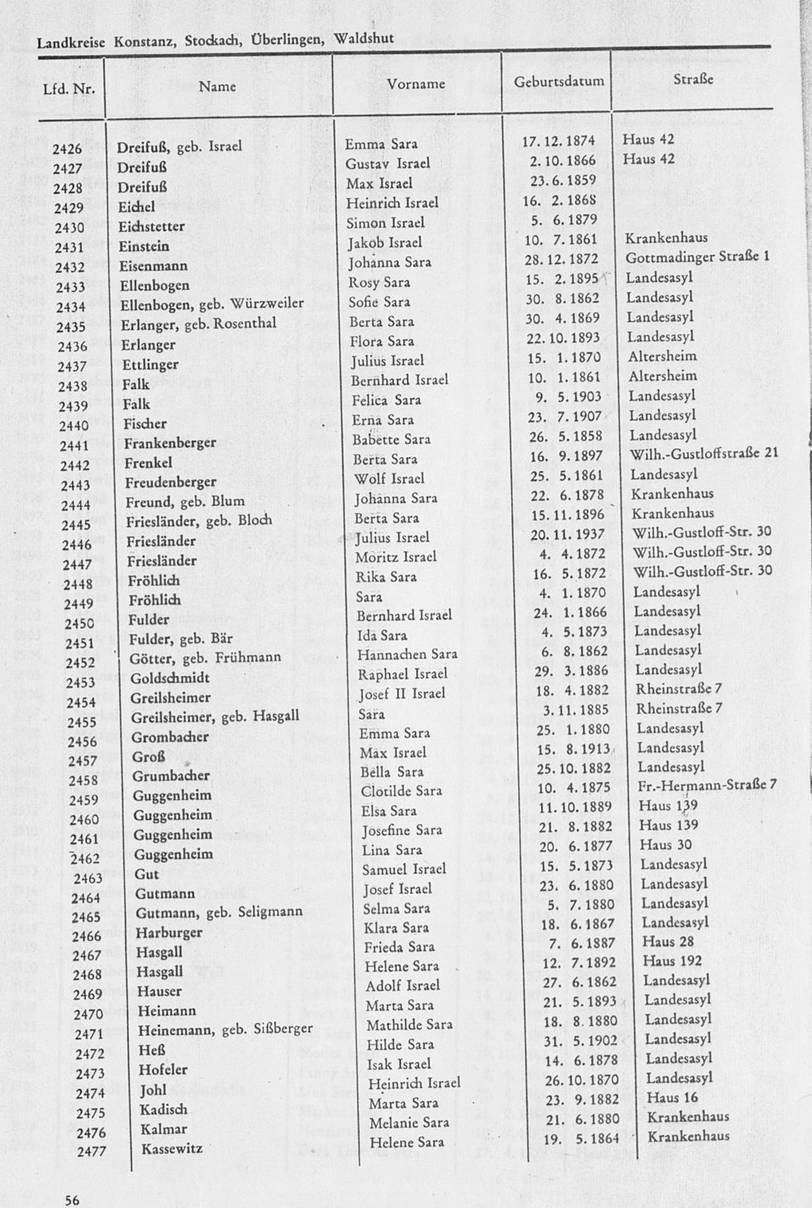 Landkreise Konstanz, Stockach, Überlingen, Waldshut

| Lfd. Nr. | Name | Vorname | Geburtsdatum | Straße |
|---|---|---|---|---|
| 2426 | Dreifuß, geb. Israel | Emma Sara | 17. 12. 1874 | Haus 42 |
| 2427 | Dreifuß | Gustav Israel | 2. 10. 1866 | Haus 42 |
| 2428 | Dreifuß | Max Israel | 23. 6. 1859 | |
| 2429 | Eichel | Heinrich Israel | 16. 2. 1868 | |
| 2430 | Eichstetter | Simon Israel | 5. 6. 1879 | |
| 2431 | Einstein | Jakob Israel | 10. 7. 1861 | Krankenhaus |
| 2432 | Eisenmann | Johanna Sara | 28. 12. 1872 | Gottmadinger Straße 1 |
| 2433 | Ellenbogen | Rosy Sara | 15. 2. 1895 | Landesasyl |
| 2434 | Ellenbogen, geb. Würzweiler | Sofie Sara | 30. 8. 1862 | Landesasyl |
| 2435 | Erlanger, geb. Rosenthal | Berta Sara | 30. 4. 1869 | Landesasyl |
| 2436 | Erlanger | Flora Sara | 22. 10. 1893 | Landesasyl |
| 2437 | Ettlinger | Julius Israel | 15. 1. 1870 | Altersheim |
| 2438 | Falk | Bernhard Israel | 10. 1. 1861 | Altersheim |
| 2439 | Falk | Felica Sara | 9. 5. 1903 | Landesasyl |
| 2440 | Fischer | Erna Sara | 23. 7. 1907 | Landesasyl |
| 2441 | Frankenberger | Babette Sara | 26. 5. 1858 | Landesasyl |
| 2442 | Frenkel | Berta Sara | 16. 9. 1897 | Wilh.-Gustloffstraße 21 |
| 2443 | Freudenberger | Wolf Israel | 25. 5. 1861 | Landesasyl |
| 2444 | Freund, geb. Blum | Johanna Sara | 22. 6. 1878 | Krankenhaus |
| 2445 | Friesländer, geb. Bloch | Berta Sara | 15. 11. 1896 | Krankenhaus |
| 2446 | Friesländer | Julius Israel | 20. 11. 1937 | Wilh.-Gustloff-Str. 30 |
| 2447 | Friesländer | Moritz Israel | 4. 4. 1872 | Wilh.-Gustloff-Str. 30 |
| 2448 | Fröhlich | Rika Sara | 16. 5. 1872 | Wilh.-Gustloff-Str. 30 |
| 2449 | Fröhlich | Sara | 4. 1. 1870 | Landesasyl |
| 2450 | Fulder | Bernhard Israel | 24. 1. 1866 | Landesasyl |
| 2451 | Fulder, geb. Bär | Ida Sara | 4. 5. 1873 | Landesasyl |
| 2452 | Götter, geb. Frühmann | Hannachen Sara | 6. 8. 1862 | Landesasyl |
| 2453 | Goldschmidt | Raphael Israel | 29. 3. 1886 | Landesasyl |
| 2454 | Greilsheimer | Josef II Israel | 18. 4. 1882 | Rheinstraße 7 |
| 2455 | Greilsheimer, geb. Hasgall | Sara | 3. 11. 1885 | Rheinstraße 7 |
| 2456 | Grombacher | Emma Sara | 25. 1. 1880 | Landesasyl |
| 2457 | Groß | Max Israel | 15. 8. 1913 | Landesasyl |
| 2458 | Grumbacher | Bella Sara | 25. 10. 1882 | Landesasyl |
| 2459 | Guggenheim | Clotilde Sara | 10. 4. 1875 | Fr.-Hermann-Straße 7 |
| 2460 | Guggenheim | Elsa Sara | 11. 10. 1889 | Haus 139 |
| 2461 | Guggenheim | Josefine Sara | 21. 8. 1882 | Haus 139 |
| 2462 | Guggenheim | Lina Sara | 20. 6. 1877 | Haus 30 |
| 2463 | Gut | Samuel Israel | 15. 5. 1873 | Landesasyl |
| 2464 | Gutmann | Josef Israel | 23. 6. 1880 | Landesasyl |
| 2465 | Gutmann, geb. Seligmann | Selma Sara | 5. 7. 1880 | Landesasyl |
| 2466 | Harburger | Klara Sara | 18. 6. 1867 | Landesasyl |
| 2467 | Hasgall | Frieda Sara | 7. 6. 1887 | Haus 28 |
| 2468 | Hasgall | Helene Sara | 12. 7. 1892 | Haus 192 |
| 2469 | Hauser | Adolf Israel | 27. 6. 1862 | Landesasyl |
| 2470 | Heimann | Marta Sara | 21. 5. 1893 | Landesasyl |
| 2471 | Heinemann, geb. Sißberger | Mathilde Sara | 18. 8. 1880 | Landesasyl |
| 2472 | Heß | Hilde Sara | 31. 5. 1902 | Landesasyl |
| 2473 | Hofeler | Isak Israel | 14. 6. 1878 | Landesasyl |
| 2474 | Johl | Heinrich Israel | 26. 10. 1870 | Landesasyl |
| 2475 | Kadisch | Marta Sara | 23. 9. 1882 | Haus 16 |
| 2476 | Kalmar | Melanie Sara | 21. 6. 1880 | Krankenhaus |
| 2477 | Kassewitz | Helene Sara | 19. 5. 1864 | Krankenhaus |

56